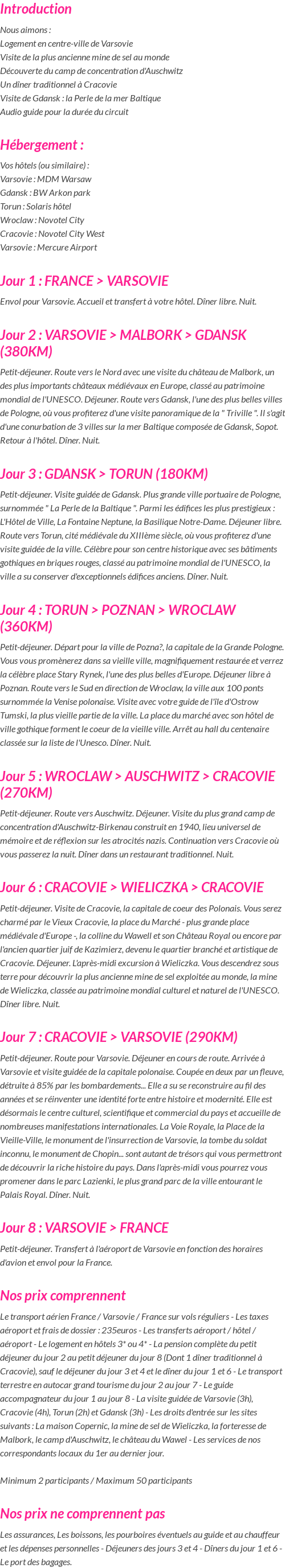 Introduction

Nous aimons :
Logement en centre-ville de Varsovie
Visite de la plus ancienne mine de sel au monde
Découverte du camp de concentration d'Auschwitz
Un dîner traditionnel à Cracovie
Visite de Gdansk : la Perle de la mer Baltique
Audio guide pour la durée du circuit

Hébergement :

Vos hôtels (ou similaire) :
Varsovie : MDM Warsaw
Gdansk : BW Arkon park
Torun : Solaris hôtel
Wroclaw : Novotel City
Cracovie : Novotel City West
Varsovie : Mercure Airport

Jour 1 : FRANCE > VARSOVIE

Envol pour Varsovie. Accueil et transfert à votre hôtel. Dîner libre. Nuit.

Jour 2 : VARSOVIE > MALBORK > GDANSK (380KM)

Petit-déjeuner. Route vers le Nord avec une visite du château de Malbork, un des plus importants châteaux médiévaux en Europe, classé au patrimoine mondial de l'UNESCO. Déjeuner. Route vers Gdansk, l'une des plus belles villes de Pologne, où vous profiterez d'une visite panoramique de la " Triville ". Il s'agit d'une conurbation de 3 villes sur la mer Baltique composée de Gdansk, Sopot. Retour à l'hôtel. Dîner. Nuit.

Jour 3 : GDANSK > TORUN (180KM)

Petit-déjeuner. Visite guidée de Gdansk. Plus grande ville portuaire de Pologne, surnommée " La Perle de la Baltique ". Parmi les édifices les plus prestigieux : L'Hôtel de Ville, La Fontaine Neptune, la Basilique Notre-Dame. Déjeuner libre. Route vers Torun, cité médiévale du XIIIème siècle, où vous profiterez d'une visite guidée de la ville. Célèbre pour son centre historique avec ses bâtiments gothiques en briques rouges, classé au patrimoine mondial de l'UNESCO, la ville a su conserver d'exceptionnels édifices anciens. Dîner. Nuit.

Jour 4 : TORUN > POZNAN > WROCLAW (360KM)

Petit-déjeuner. Départ pour la ville de Pozna?, la capitale de la Grande Pologne. Vous vous promènerez dans sa vieille ville, magnifiquement restaurée et verrez la célèbre place Stary Rynek, l'une des plus belles d'Europe. Déjeuner libre à Poznan. Route vers le Sud en direction de Wroclaw, la ville aux 100 ponts surnommée la Venise polonaise. Visite avec votre guide de l'île d'Ostrow Tumski, la plus vieille partie de la ville. La place du marché avec son hôtel de ville gothique forment le coeur de la vieille ville. Arrêt au hall du centenaire classée sur la liste de l'Unesco. Dîner. Nuit.

Jour 5 : WROCLAW > AUSCHWITZ > CRACOVIE (270KM)

Petit-déjeuner. Route vers Auschwitz. Déjeuner. Visite du plus grand camp de concentration d'Auschwitz-Birkenau construit en 1940, lieu universel de mémoire et de réflexion sur les atrocités nazis. Continuation vers Cracovie où vous passerez la nuit. Dîner dans un restaurant traditionnel. Nuit.

Jour 6 : CRACOVIE > WIELICZKA > CRACOVIE

Petit-déjeuner. Visite de Cracovie, la capitale de coeur des Polonais. Vous serez charmé par le Vieux Cracovie, la place du Marché - plus grande place médiévale d'Europe -, la colline du Wawell et son Château Royal ou encore par l'ancien quartier juif de Kazimierz, devenu le quartier branché et artistique de Cracovie. Déjeuner. L'après-midi excursion à Wieliczka. Vous descendrez sous terre pour découvrir la plus ancienne mine de sel exploitée au monde, la mine de Wieliczka, classée au patrimoine mondial culturel et naturel de l'UNESCO. Dîner libre. Nuit.

Jour 7 : CRACOVIE > VARSOVIE (290KM)

Petit-déjeuner. Route pour Varsovie. Déjeuner en cours de route. Arrivée à Varsovie et visite guidée de la capitale polonaise. Coupée en deux par un fleuve, détruite à 85% par les bombardements... Elle a su se reconstruire au fil des années et se réinventer une identité forte entre histoire et modernité. Elle est désormais le centre culturel, scientifique et commercial du pays et accueille de nombreuses manifestations internationales. La Voie Royale, la Place de la Vieille-Ville, le monument de l'insurrection de Varsovie, la tombe du soldat inconnu, le monument de Chopin... sont autant de trésors qui vous permettront de découvrir la riche histoire du pays. Dans l'après-midi vous pourrez vous promener dans le parc Lazienki, le plus grand parc de la ville entourant le Palais Royal. Dîner. Nuit.

Jour 8 : VARSOVIE > FRANCE

Petit-déjeuner. Transfert à l'aéroport de Varsovie en fonction des horaires d'avion et envol pour la France.

Nos prix comprennent

Le transport aérien France / Varsovie / France sur vols réguliers - Les taxes aéroport et frais de dossier : 235euros - Les transferts aéroport / hôtel / aéroport - Le logement en hôtels 3* ou 4* - La pension complète du petit déjeuner du jour 2 au petit déjeuner du jour 8 (Dont 1 dîner traditionnel à Cracovie), sauf le déjeuner du jour 3 et 4 et le dîner du jour 1 et 6 - Le transport terrestre en autocar grand tourisme du jour 2 au jour 7 - Le guide accompagnateur du jour 1 au jour 8 - La visite guidée de Varsovie (3h), Cracovie (4h), Torun (2h) et Gdansk (3h) - Les droits d'entrée sur les sites suivants : La maison Copernic, la mine de sel de Wieliczka, la forteresse de Malbork, le camp d'Auschwitz, le château du Wawel - Les services de nos correspondants locaux du 1er au dernier jour.

Minimum 2 participants / Maximum 50 participants

Nos prix ne comprennent pas

Les assurances, Les boissons, les pourboires éventuels au guide et au chauffeur et les dépenses personnelles - Déjeuners des jours 3 et 4 - Dîners du jour 1 et 6 - Le port des bagages.